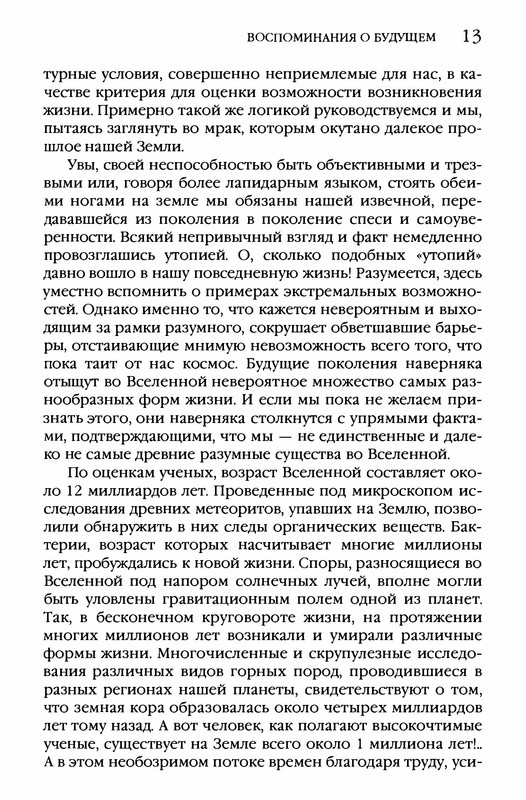 ВОСПОМИНАНИЯ О БУДУЩЕМ 13

турные условия, совершенно неприемлемые для нас, в качестве критерия для оценки возможности возникновения жизни. Примерно такой же логикой руководствуемся и мы, пытаясь заглянуть во мрак, которым окутано далекое прошлое нашей Земли.

Увы, своей неспособностью быть объективными и трезвыми или, говоря более лапидарным языком, стоять обеими ногами на земле мы обязаны нашей извечной, передававшейся из поколения в поколение спеси и самоуверенности. Всякий непривычный взгляд и факт немедленно провозглашись утопией. О, сколько подобных «утопий» давно вошло в нашу повседневную жизнь! Разумеется, здесь уместно вспомнить о примерах экстремальных возможностей. Однако именно то, что кажется невероятным и выходящим за рамки разумного, сокрушает обветшавшие барьеры, отстаивающие мнимую невозможность всего того, что пока таит от нас космос. Будущие поколения наверняка отыщут во Вселенной невероятное множество самых разнообразных форм жизни. И если мы пока не желаем признать этого, они наверняка столкнутся с упрямыми фактами, подтверждающими, что мы — не единственные и далеко не самые древние разумные существа во Вселенной.

По оценкам ученых, возраст Вселенной составляет около 12 миллиардов лет. Проведенные под микроскопом исследования древних метеоритов, упавших на Землю, позволили обнаружить в них следы органических веществ. Бактерии, возраст которых насчитывает многие миллионы лет, пробуждались к новой жизни. Споры, разносящиеся во Вселенной под напором солнечных лучей, вполне могли быть уловлены гравитационным полем одной из планет. Так, в бесконечном круговороте жизни, на протяжении многих миллионов лет возникали и умирали различные формы жизни. Многочисленные и скрупулезные исследования различных видов горных пород, проводившиеся в разных регионах нашей планеты, свидетельствуют о том, что земная кора образовалась около четырех миллиардов лет тому назад. А вот человек, как полагают высокочтимые ученые, существует на Земле всего около 1 миллиона лет!.. А в этом необозримом потоке времен благодаря труду, уси-